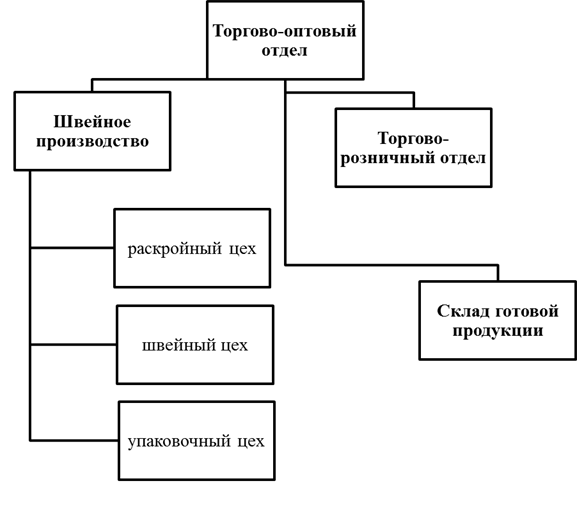 Торгово-оптовый отдел

Швейное производство

Торгово-розничный отдел

раскройный цех

швейный цех

упаковочный цех

Склад готовой продукции